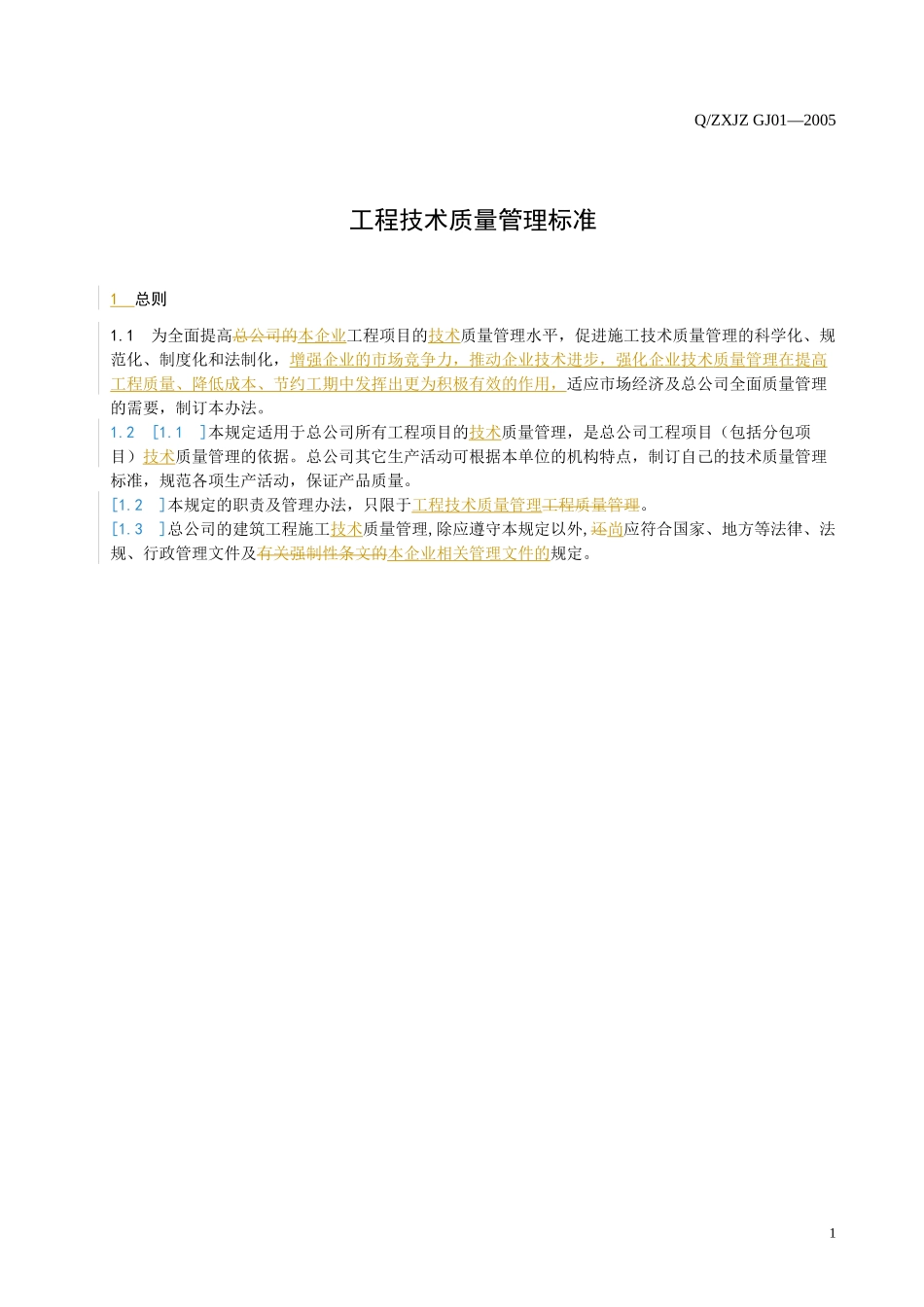 Q/ZXJZ GJ01—2005

工程技术质量管理标准

1 总则

1.1 为全面提高总公司的本企业工程项目的技术质量管理水平，促进施工技术质量管理的科学化、规范化、制度化和法制化，增强企业的市场竞争力，推动企业技术进步，强化企业技术质量管理在提高工程质量、降低成本、节约工期中发挥出更为积极有效的作用，适应市场经济及总公司全面质量管理的需要，制订本办法。

1.2 [1.1 ]本规定适用于总公司所有工程项目的技术质量管理，是总公司工程项目（包括分包项目）技术质量管理的依据。总公司其它生产活动可根据本单位的机构特点，制订自己的技术质量管理标准，规范各项生产活动，保证产品质量。

[1.2 ]本规定的职责及管理办法，只限于工程技术质量管理工程质量管理。

[1.3 ]总公司的建筑工程施工技术质量管理，除应遵守本规定以外，还尚应符合国家、地方等法律、法规、行政管理文件及有关强制性条文的本企业相关管理文件的规定。

1